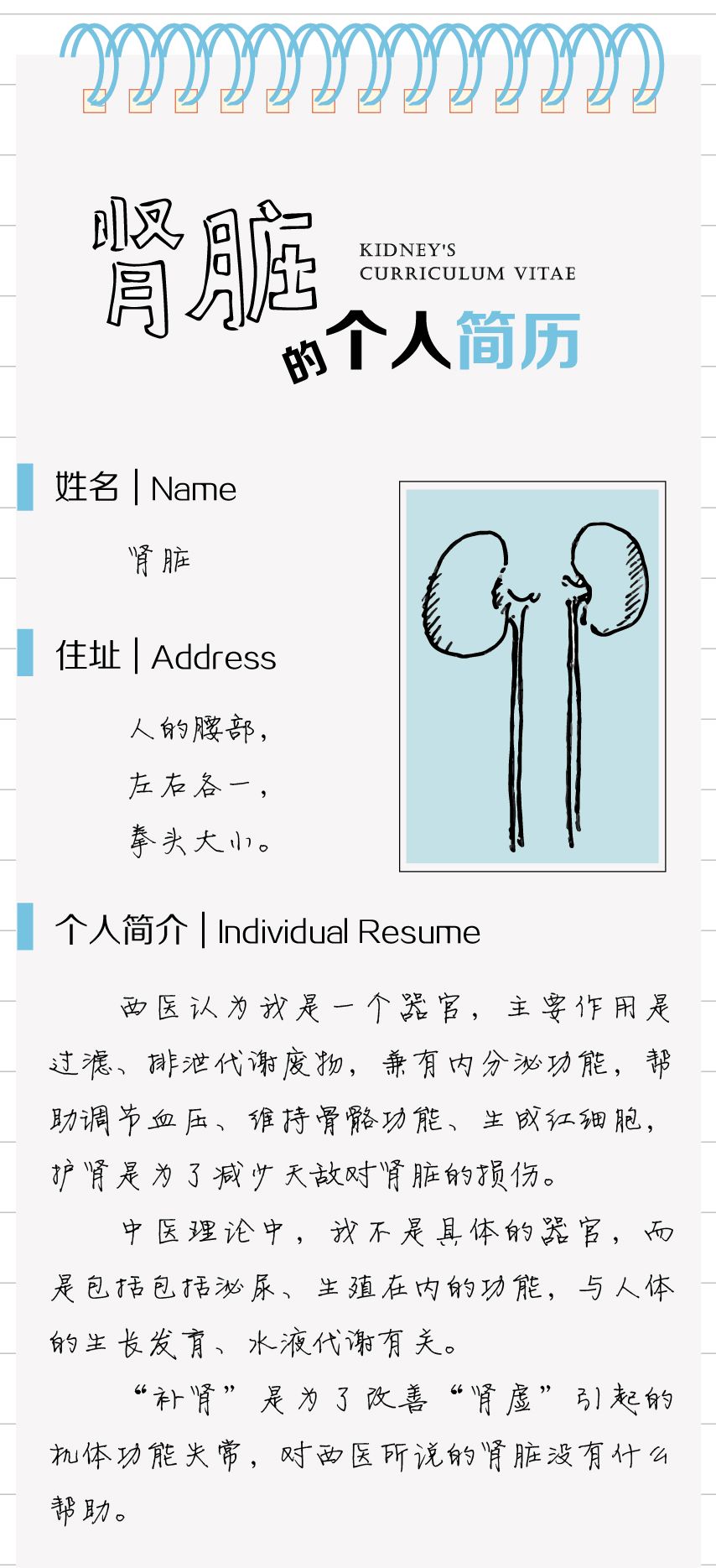 肾脏

KIDNEY'S CURRICULUM VITAE

的个人简历

姓名 | Name

肾脏

住址 | Address

人的腰部，
左右各一，
拳头大小。

个人简介 | Individual Resume

西医认为我是一个器官，主要作用是过滤、排泄代谢废物，兼有内分泌功能，帮助调节血压、维持骨骼功能、生成红细胞，护肾是为了减少无故对肾脏的损伤。

中医理论中，我不是具体的器官，而是包括包括泌尿、生殖在内的功能，与人体的生长发育、水液代谢有关。

“补肾”是为了改善“肾虚”引起的机体功能失常，对西医所说的肾脏没有什么帮助。